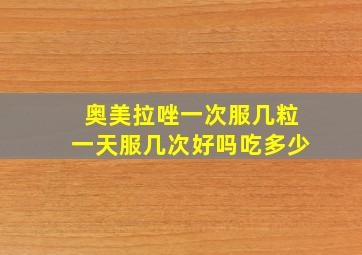 奥美拉唑一次服几粒
一天服几次好吗吃多少